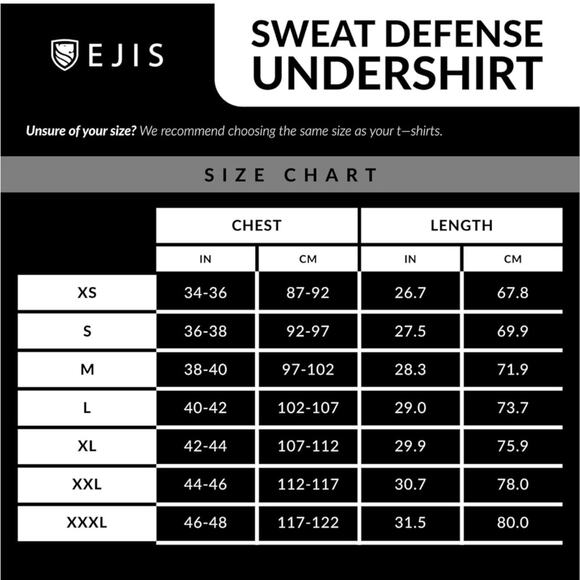 EJIS

SWEAT DEFENSE UNDERSHIRT

Unsure of your size? We recommend choosing the same size as your t—shirts.

SIZE CHART

| | CHEST | | LENGTH | |
|---|---|---|---|---|
| | IN | CM | IN | CM |
| XS | 34-36 | 87-92 | 26.7 | 67.8 |
| S | 36-38 | 92-97 | 27.5 | 69.9 |
| M | 38-40 | 97-102 | 28.3 | 71.9 |
| L | 40-42 | 102-107 | 29.0 | 73.7 |
| XL | 42-44 | 107-112 | 29.9 | 75.9 |
| XXL | 44-46 | 112-117 | 30.7 | 78.0 |
| XXXL | 46-48 | 117-122 | 31.5 | 80.0 |